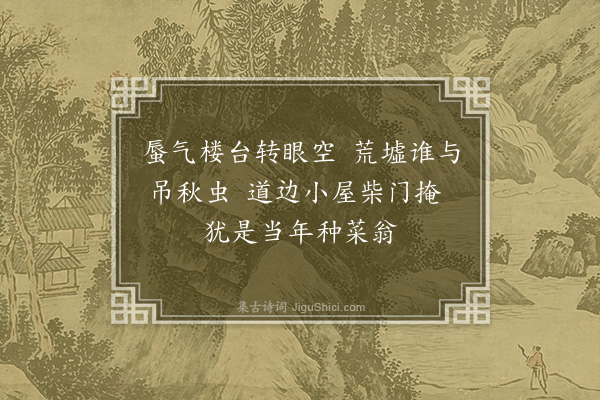 蜃气楼台转眼空　荒墟谁与吊秋虫　道边小屋柴门掩　犹是当年种菜翁

集古诗词 JiguShici.com